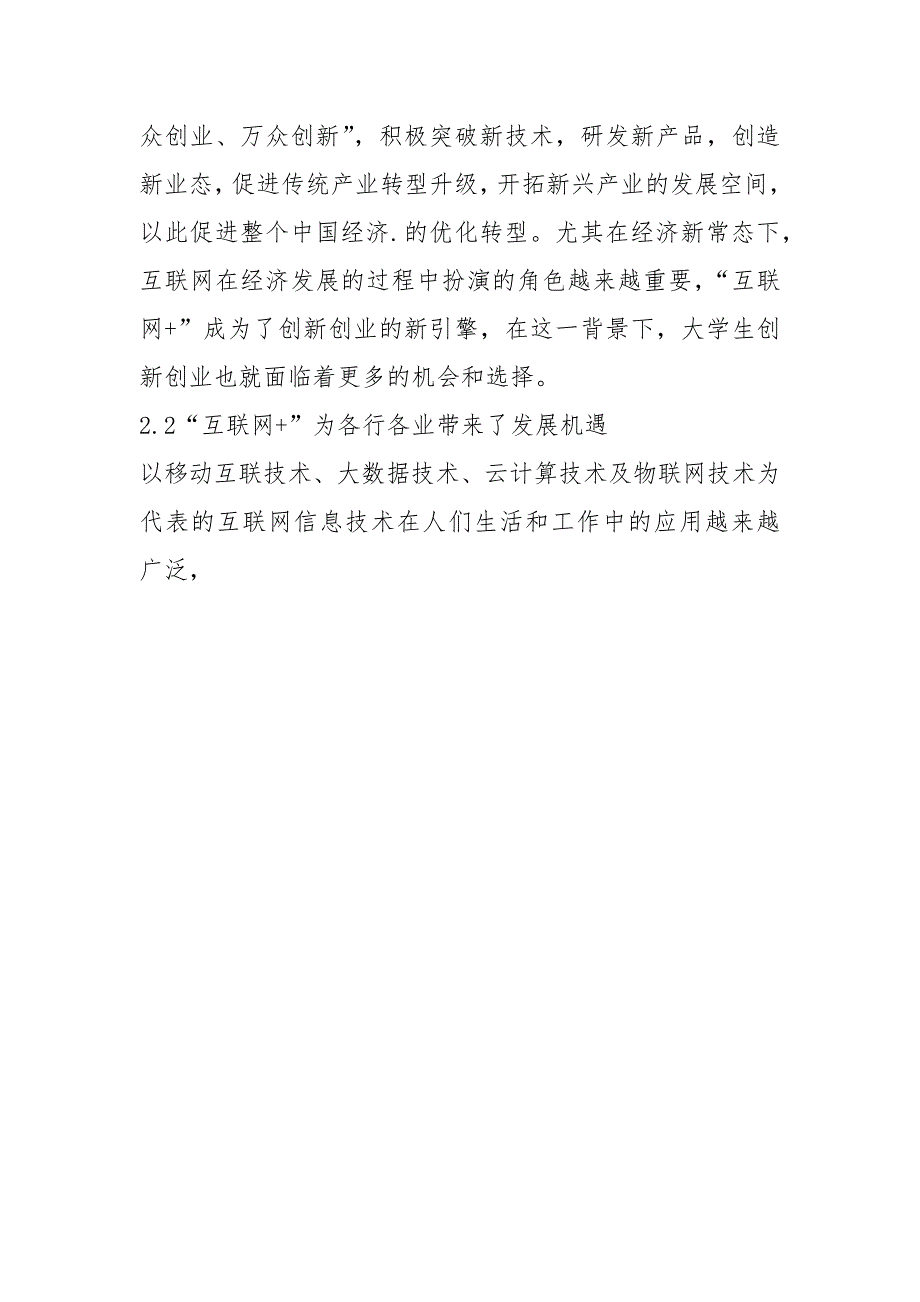 众创业、万众创新”，积极突破新技术，研发新产品，创造新业态，促进传统产业转型升级，开拓新兴产业的发展空间，以此促进整个中国经济.的优化转型。尤其在经济新常态下，互联网在经济发展的过程中扮演的角色越来越重要，“互联网+”成为了创新创业的新引擎，在这一背景下，大学生创新创业也就面临着更多的机会和选择。

2.2“互联网+”为各行各业带来了发展机遇

以移动互联技术、大数据技术、云计算技术及物联网技术为代表的互联网信息技术在人们生活和工作中的应用越来越广泛，